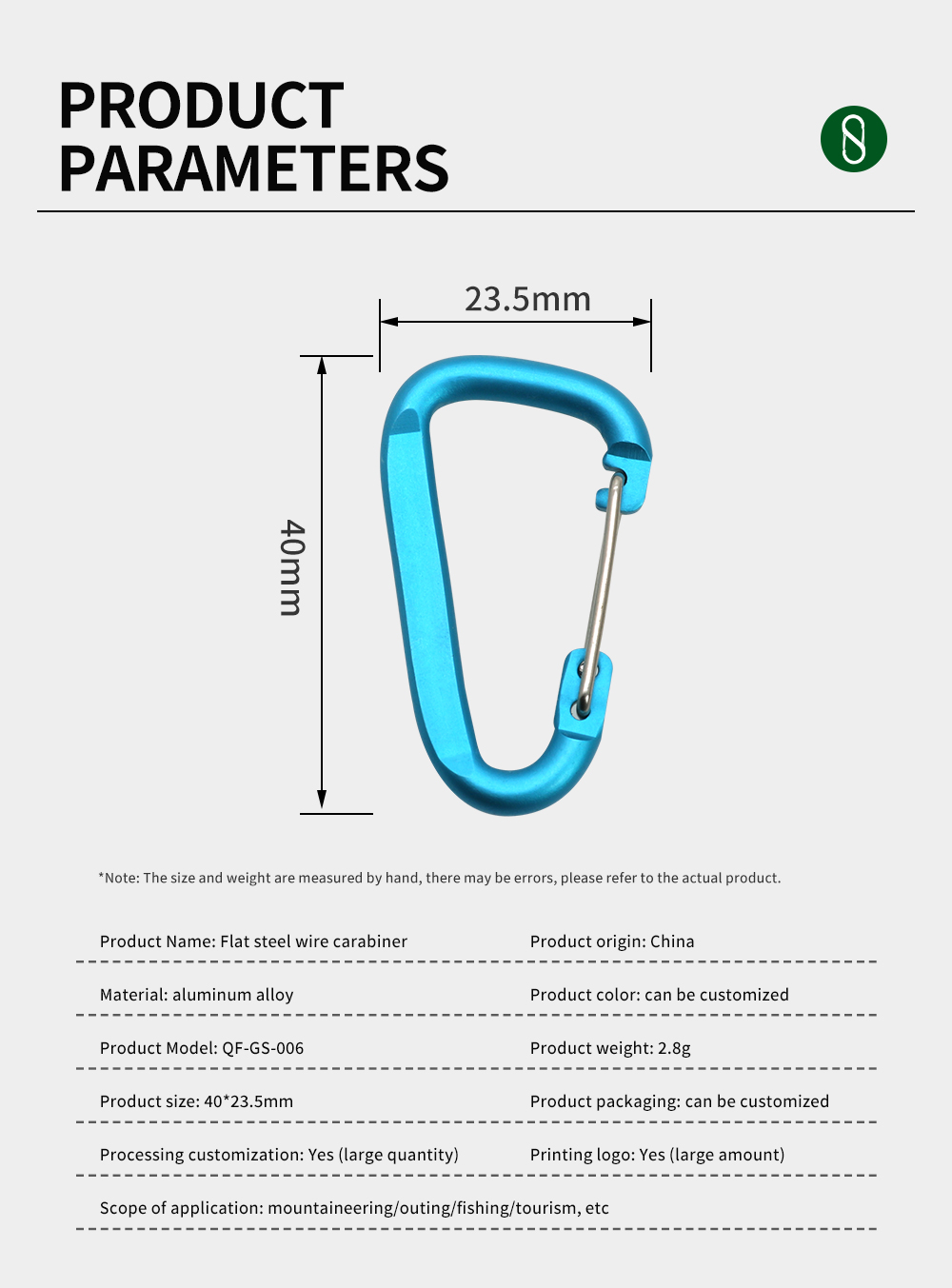 PRODUCT PARAMETERS

23.5mm

40mm

*Note: The size and weight are measured by hand, there may be errors, please refer to the actual product.

| | |
|---|---|
| Product Name: Flat steel wire carabiner | Product origin: China |
| Material: aluminum alloy | Product color: can be customized |
| Product Model: QF-GS-006 | Product weight: 2.8g |
| Product size: 40*23.5mm | Product packaging: can be customized |
| Processing customization: Yes (large quantity) | Printing logo: Yes (large amount) |
| Scope of application: mountaineering/outing/fishing/tourism, etc | |